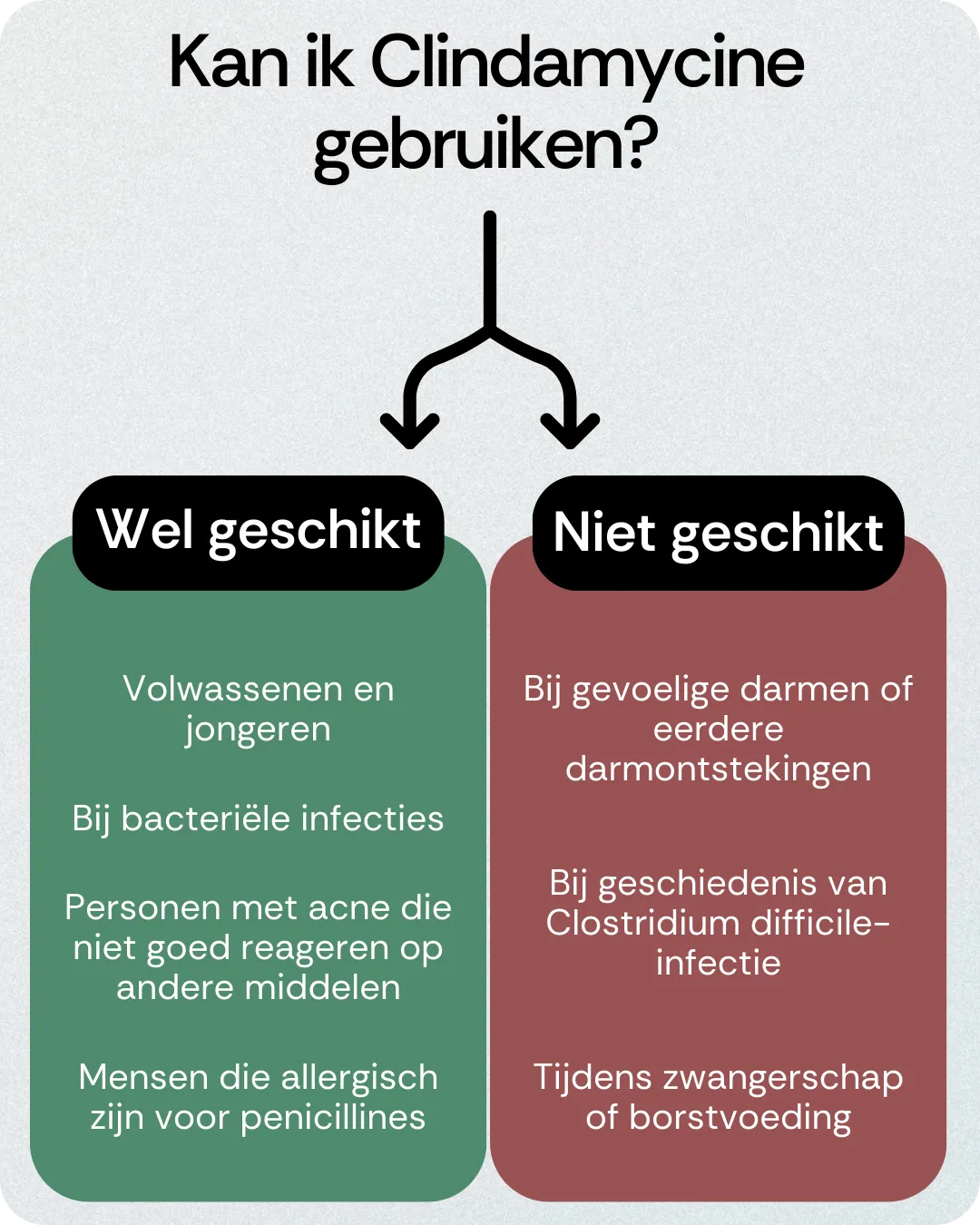 Kan ik Clindamycine gebruiken?

Wel geschikt

Volwassenen en jongeren

Bij bacteriële infecties

Personen met acne die niet goed reageren op andere middelen

Mensen die allergisch zijn voor penicillines

Niet geschikt

Bij gevoelige darmen of eerdere darmontstekingen

Bij geschiedenis van Clostridium difficile-infectie

Tijdens zwangerschap of borstvoeding